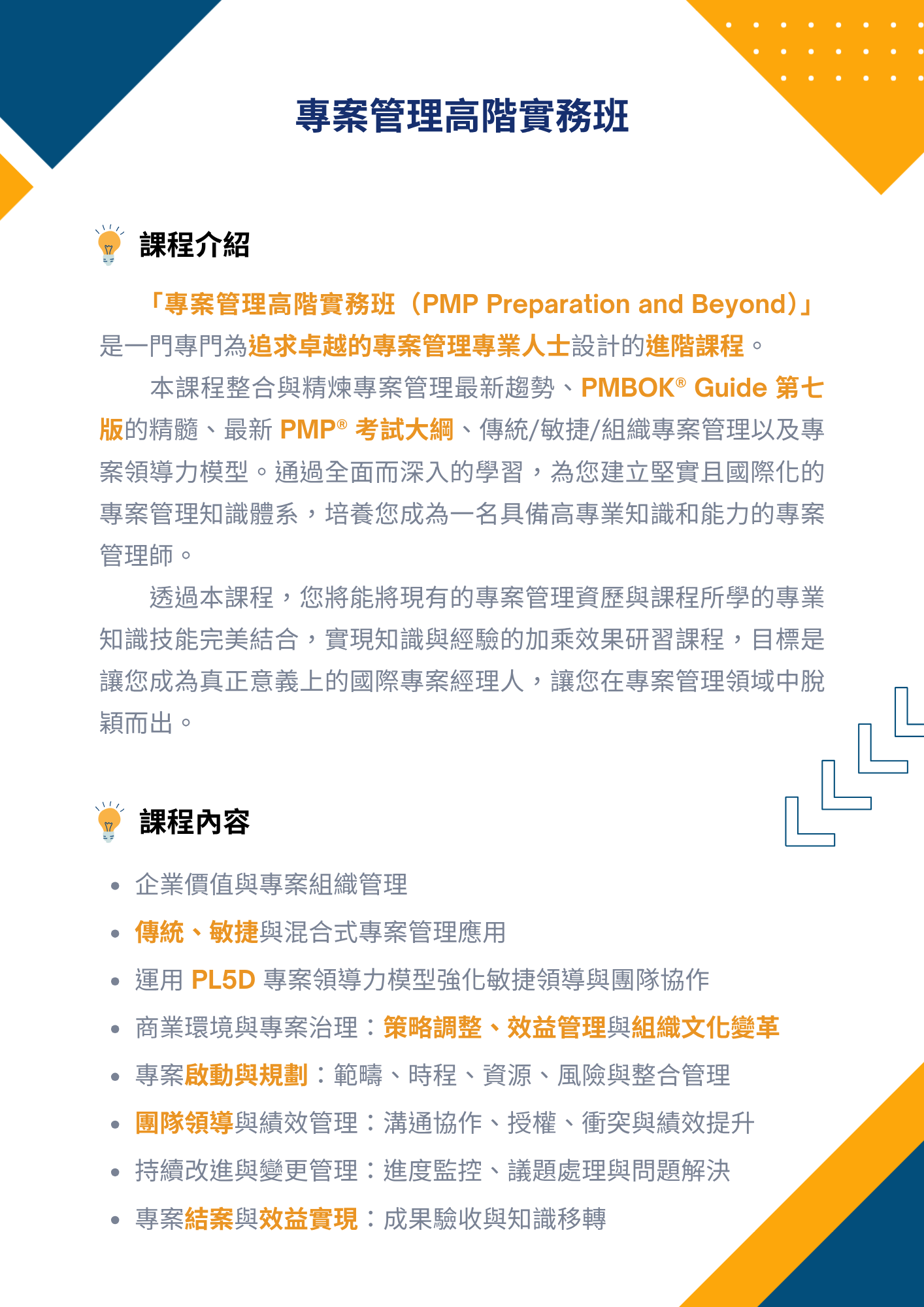 專案管理高階實務班

課程介紹

「專案管理高階實務班（PMP Preparation and Beyond）」是一門專門為追求卓越的專案管理專業人士設計的進階課程。

本課程整合與精煉專案管理最新趨勢、PMBOK® Guide 第七版的精髓、最新 PMP® 考試大綱、傳統/敏捷/組織專案管理以及專案領導力模型。通過全面而深入的學習，為您建立堅實且國際化的專案管理知識體系，培養您成為一名具備高專業知識和能力的專案管理師。

透過本課程，您將能將現有的專案管理資歷與課程所學的專業知識技能完美結合，實現知識與經驗的加乘效果研習課程，目標是讓您成為真正意義上的國際專案經理人，讓您在專案管理領域中脫穎而出。

課程內容

• 企業價值與專案組織管理
• 傳統、敏捷與混合式專案管理應用
• 運用 PL5D 專案領導力模型強化敏捷領導與團隊協作
• 商業環境與專案治理：策略調整、效益管理與組織文化變革
• 專案啟動與規劃：範疇、時程、資源、風險與整合管理
• 團隊領導與績效管理：溝通協作、授權、衝突與績效提升
• 持續改進與變更管理：進度監控、議題處理與問題解決
• 專案結案與效益實現：成果驗收與知識移轉